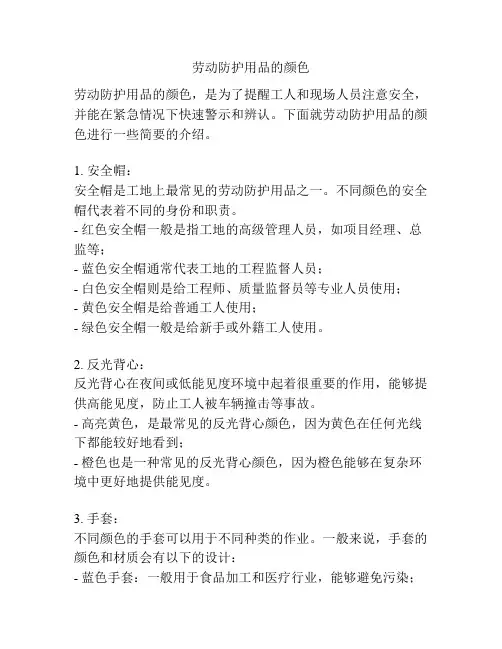 劳动防护用品的颜色

劳动防护用品的颜色，是为了提醒工人和现场人员注意安全，并能在紧急情况下快速警示和辨认。下面就劳动防护用品的颜色进行一些简要的介绍。

1. 安全帽：
安全帽是工地上最常见的劳动防护用品之一。不同颜色的安全帽代表着不同的身份和职责。
- 红色安全帽一般是指工地的高级管理人员，如项目经理、总监等；
- 蓝色安全帽通常代表工地的工程监督人员；
- 白色安全帽则是给工程师、质量监督员等专业人员使用；
- 黄色安全帽是给普通工人使用；
- 绿色安全帽一般是给新手或外籍工人使用。

2. 反光背心：
反光背心在夜间或低能见度环境中起着很重要的作用，能够提供高能见度，防止工人被车辆撞击等事故。
- 高亮黄色，是最常见的反光背心颜色，因为黄色在任何光线下都能较好地看到；
- 橙色也是一种常见的反光背心颜色，因为橙色能够在复杂环境中更好地提供能见度。

3. 手套：
不同颜色的手套可以用于不同种类的作业。一般来说，手套的颜色和材质会有以下的设计：
- 蓝色手套：一般用于食品加工和医疗行业，能够避免污染；